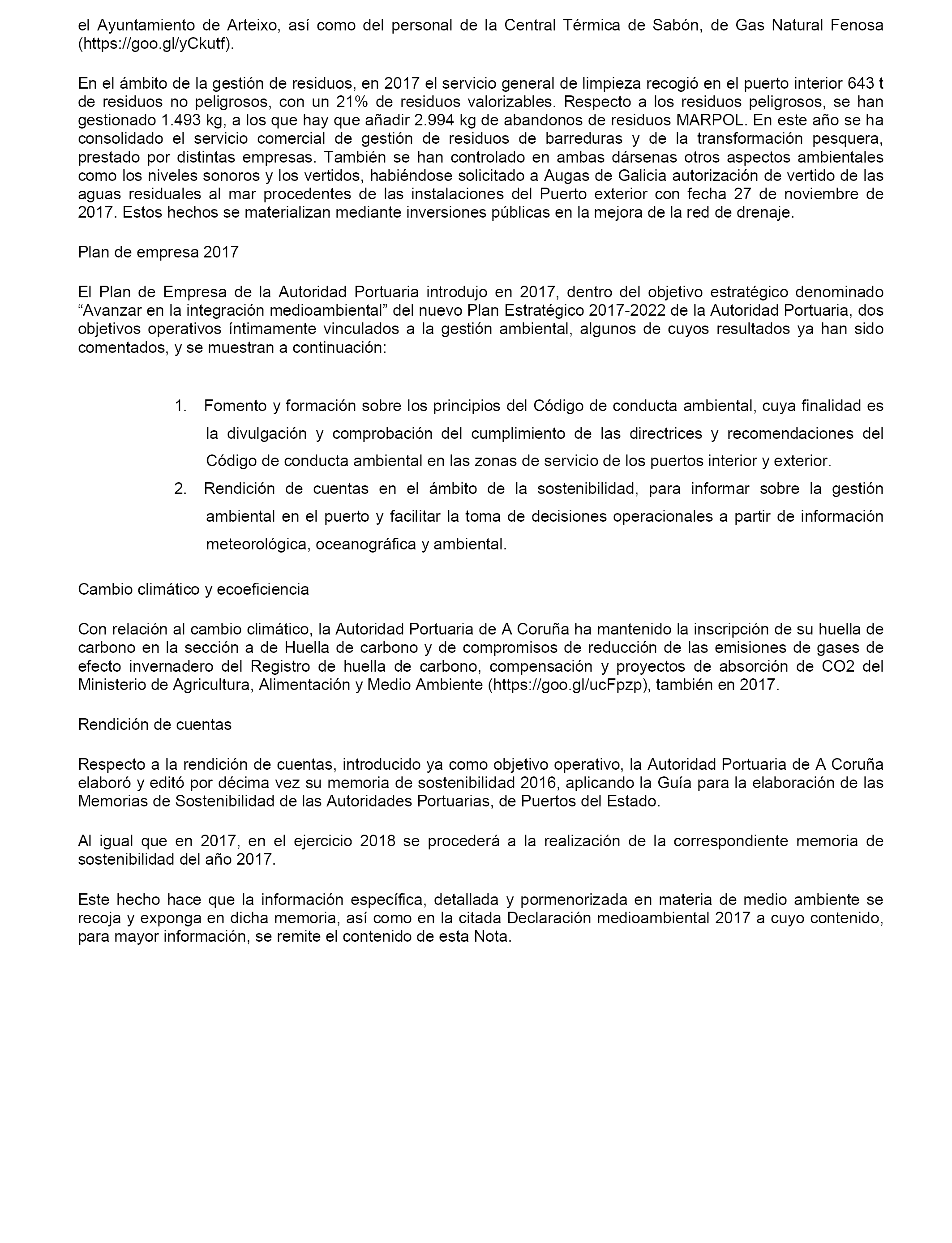 el Ayuntamiento de Arteixo, así como del personal de la Central Térmica de Sabón, de Gas Natural Fenosa (https://goo.gl/yCkutf).

En el ámbito de la gestión de residuos, en 2017 el servicio general de limpieza recogió en el puerto interior 643 t de residuos no peligrosos, con un 21% de residuos valorizables. Respecto a los residuos peligrosos, se han gestionado 1.493 kg, a los que hay que añadir 2.994 kg de abandonos de residuos MARPOL. En este año se ha consolidado el servicio comercial de gestión de residuos de barreduras y de la transformación pesquera, prestado por distintas empresas. También se han controlado en ambas dársenas otros aspectos ambientales como los niveles sonoros y los vertidos, habiéndose solicitado a Augas de Galicia autorización de vertido de las aguas residuales al mar procedentes de las instalaciones del Puerto exterior con fecha 27 de noviembre de 2017. Estos hechos se materializan mediante inversiones públicas en la mejora de la red de drenaje.

Plan de empresa 2017

El Plan de Empresa de la Autoridad Portuaria introdujo en 2017, dentro del objetivo estratégico denominado “Avanzar en la integración medioambiental” del nuevo Plan Estratégico 2017-2022 de la Autoridad Portuaria, dos objetivos operativos íntimamente vinculados a la gestión ambiental, algunos de cuyos resultados ya han sido comentados, y se muestran a continuación:

1. Fomento y formación sobre los principios del Código de conducta ambiental, cuya finalidad es la divulgación y comprobación del cumplimiento de las directrices y recomendaciones del Código de conducta ambiental en las zonas de servicio de los puertos interior y exterior.
2. Rendición de cuentas en el ámbito de la sostenibilidad, para informar sobre la gestión ambiental en el puerto y facilitar la toma de decisiones operacionales a partir de información meteorológica, oceanográfica y ambiental.

Cambio climático y ecoeficiencia

Con relación al cambio climático, la Autoridad Portuaria de A Coruña ha mantenido la inscripción de su huella de carbono en la sección a de Huella de carbono y de compromisos de reducción de las emisiones de gases de efecto invernadero del Registro de huella de carbono, compensación y proyectos de absorción de CO2 del Ministerio de Agricultura, Alimentación y Medio Ambiente (https://goo.gl/ucFpzp), también en 2017.

Rendición de cuentas

Respecto a la rendición de cuentas, introducido ya como objetivo operativo, la Autoridad Portuaria de A Coruña elaboró y editó por décima vez su memoria de sostenibilidad 2016, aplicando la Guía para la elaboración de las Memorias de Sostenibilidad de las Autoridades Portuarias, de Puertos del Estado.

Al igual que en 2017, en el ejercicio 2018 se procederá a la realización de la correspondiente memoria de sostenibilidad del año 2017.

Este hecho hace que la información específica, detallada y pormenorizada en materia de medio ambiente se recoja y exponga en dicha memoria, así como en la citada Declaración medioambiental 2017 a cuyo contenido, para mayor información, se remite el contenido de esta Nota.